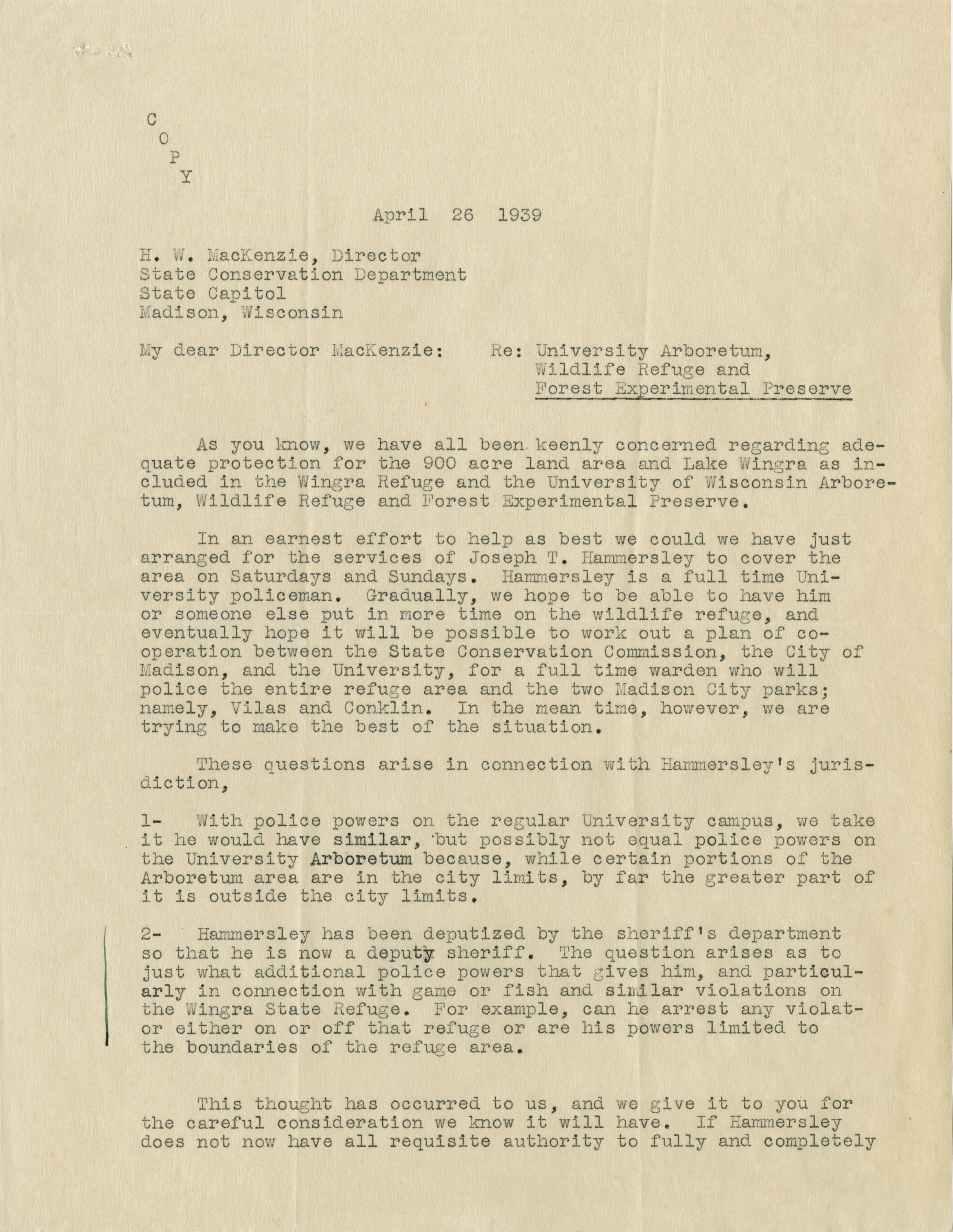 C
O
P
Y

April 26 1939

H. W. MacKenzie, Director
State Conservation Department
State Capitol
Madison, Wisconsin

My dear Director MacKenzie:

Re: University Arboretum, Wildlife Refuge and Forest Experimental Preserve

As you know, we have all been keenly concerned regarding adequate protection for the 900 acre land area and Lake Wingra as included in the Wingra Refuge and the University of Wisconsin Arboretum, Wildlife Refuge and Forest Experimental Preserve.

In an earnest effort to help as best we could we have just arranged for the services of Joseph T. Hammersley to cover the area on Saturdays and Sundays. Hammersley is a full time University policeman. Gradually, we hope to be able to have him or someone else put in more time on the wildlife refuge, and eventually hope it will be possible to work out a plan of cooperation between the State Conservation Commission, the City of Madison, and the University, for a full time warden who will police the entire refuge area and the two Madison City parks; namely, Vilas and Conklin. In the mean time, however, we are trying to make the best of the situation.

These questions arise in connection with Hammersley's jurisdiction,

1- With police powers on the regular University campus, we take it he would have similar, but possibly not equal police powers on the University Arboretum because, while certain portions of the Arboretum area are in the city limits, by far the greater part of it is outside the city limits.

2- Hammersley has been deputized by the sheriff's department so that he is now a deputy sheriff. The question arises as to just what additional police powers that gives him, and particularly in connection with game or fish and similar violations on the Wingra State Refuge. For example, can he arrest any violator either on or off that refuge or are his powers limited to the boundaries of the refuge area.

This thought has occurred to us, and we give it to you for the careful consideration we know it will have. If Hammersley does not now have all requisite authority to fully and completely